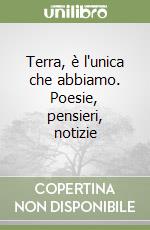 unilibro

Terra, è l'unica che abbiamo. Poesie, pensieri, notizie

COPERTINA NON DISPONIBILE